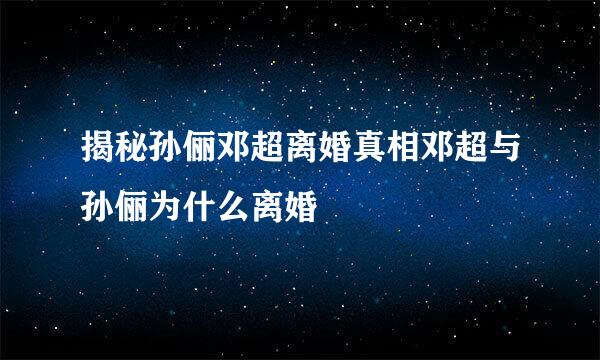 揭秘孙俪邓超离婚真相邓超与孙俪为什么离婚